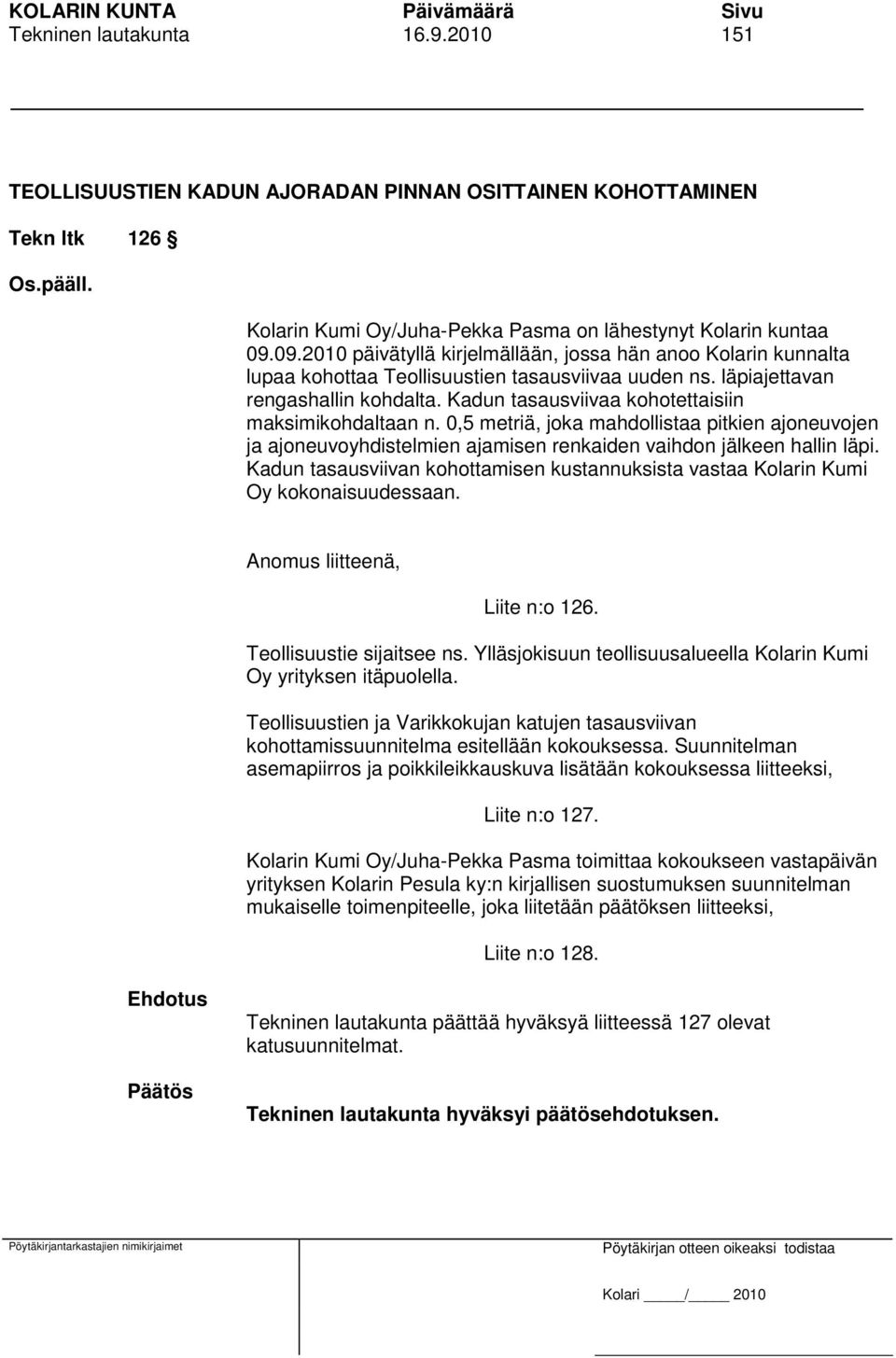 KOLARIN KUNTA Päivämäärä Sivu
Tekninen lautakunta 16.9.2010 151

TEOLLISUUSTIEN KADUN AJORADAN PINNAN OSITTAINEN KOHOTTAMINEN

Tekn ltk 126 §

Os.pääll.

Kolarin Kumi Oy/Juha-Pekka Pasma on lähestynyt Kolarin kuntaa 09.09.2010 päivätyllä kirjelmällään, jossa hän anoo Kolarin kunnalta lupaa kohottaa Teollisuustien tasausviivaa uuden ns. läpiajettavan rengashallin kohdalta. Kadun tasausviivaa kohotettaisiin maksimikohdaltaan n. 0,5 metriä, joka mahdollistaa pitkien ajoneuvojen ja ajoneuvoyhdistelmien ajamisen renkaiden vaihdon jälkeen hallin läpi. Kadun tasausviivan kohottamisen kustannuksista vastaa Kolarin Kumi Oy kokonaisuudessaan.

Anomus liitteenä,

Liite n:o 126.

Teollisuustie sijaitsee ns. Ylläsjokisuun teollisuusalueella Kolarin Kumi Oy yrityksen itäpuolella.

Teollisuustien ja Varikkokujan katujen tasausviivan kohottamissuunnitelma esitellään kokouksessa. Suunnitelman asemapiirros ja poikkileikkauskuva lisätään kokouksessa liitteeksi,

Liite n:o 127.

Kolarin Kumi Oy/Juha-Pekka Pasma toimittaa kokoukseen vastapäivän yrityksen Kolarin Pesula ky:n kirjallisen suostumuksen suunnitelman mukaiselle toimenpiteelle, joka liitetään päätöksen liitteeksi,

Liite n:o 128.

Ehdotus

Tekninen lautakunta päättää hyväksyä liitteessä 127 olevat katusuunnitelmat.

Päätös

Tekninen lautakunta hyväksyi päätösehdotuksen.

Pöytäkirjantarkastajien nimikirjaimet

Pöytäkirjan otteen oikeaksi todistaa

Kolari ____/____ 2010